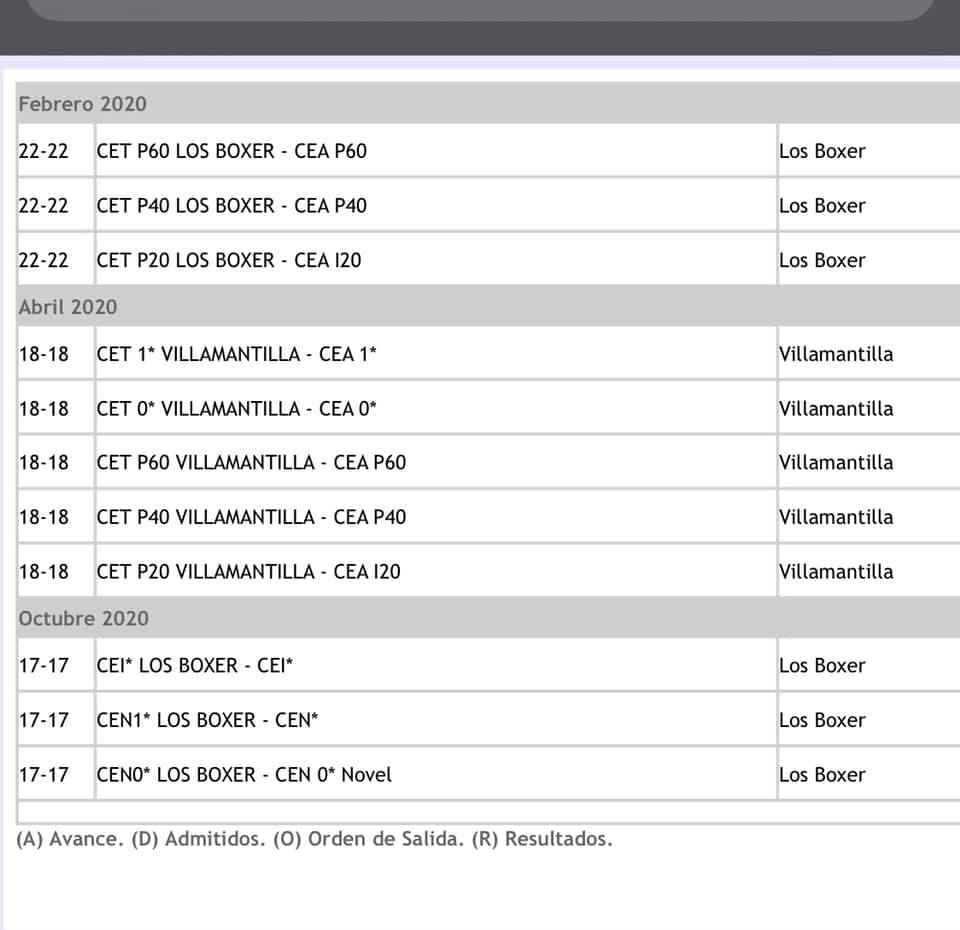 | Febrero 2020 | | |
|---|---|---|
| 22-22 | CET P60 LOS BOXER - CEA P60 | Los Boxer |
| 22-22 | CET P40 LOS BOXER - CEA P40 | Los Boxer |
| 22-22 | CET P20 LOS BOXER - CEA I20 | Los Boxer |
| Abril 2020 | | |
| 18-18 | CET 1* VILLAMANTILLA - CEA 1* | Villamantilla |
| 18-18 | CET 0* VILLAMANTILLA - CEA 0* | Villamantilla |
| 18-18 | CET P60 VILLAMANTILLA - CEA P60 | Villamantilla |
| 18-18 | CET P40 VILLAMANTILLA - CEA P40 | Villamantilla |
| 18-18 | CET P20 VILLAMANTILLA - CEA I20 | Villamantilla |
| Octubre 2020 | | |
| 17-17 | CEI* LOS BOXER - CEI* | Los Boxer |
| 17-17 | CEN1* LOS BOXER - CEN* | Los Boxer |
| 17-17 | CEN0* LOS BOXER - CEN 0* Novel | Los Boxer |

(A) Avance. (D) Admitidos. (O) Orden de Salida. (R) Resultados.